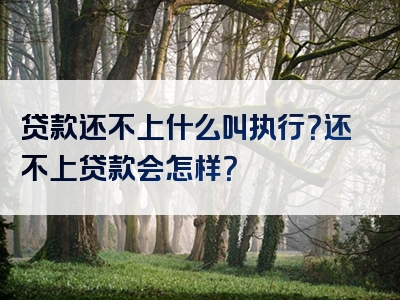 贷款还不上什么叫执行?还不上贷款会怎样?